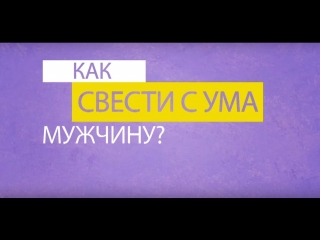 КАК
СВЕСТИ С УМА
МУЖЧИНУ?